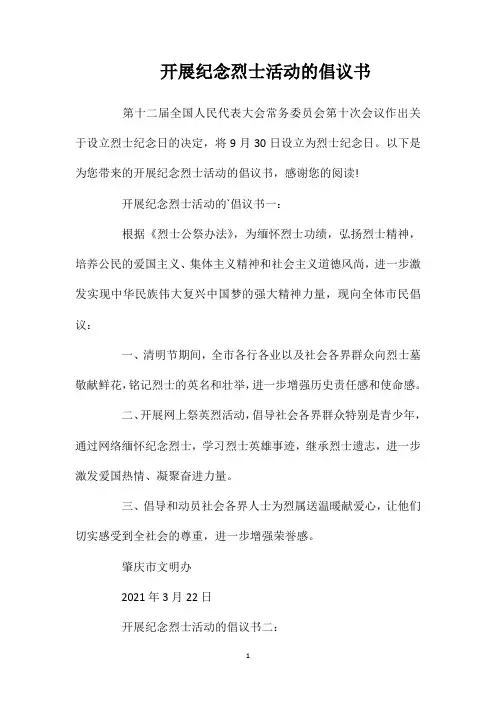 开展纪念烈士活动的倡议书

第十二届全国人民代表大会常务委员会第十次会议作出关于设立烈士纪念日的决定，将 9 月 30 日设立为烈士纪念日。以下是为您带来的开展纪念烈士活动的倡议书，感谢您的阅读!

开展纪念烈士活动的`倡议书一：

根据《烈士公祭办法》，为缅怀烈士功绩，弘扬烈士精神，培养公民的爱国主义、集体主义精神和社会主义道德风尚，进一步激发实现中华民族伟大复兴中国梦的强大精神力量，现向全体市民倡议：

一、清明节期间，全市各行各业以及社会各界群众向烈士墓敬献鲜花，铭记烈士的英名和壮举，进一步增强历史责任感和使命感。

二、开展网上祭英烈活动，倡导社会各界群众特别是青少年，通过网络缅怀纪念烈士，学习烈士英雄事迹，继承烈士遗志，进一步激发爱国热情、凝聚奋进力量。

三、倡导和动员社会各界人士为烈属送温暖献爱心，让他们切实感受到全社会的尊重，进一步增强荣誉感。

肇庆市文明办

2021 年 3 月 22 日

开展纪念烈士活动的倡议书二：

1